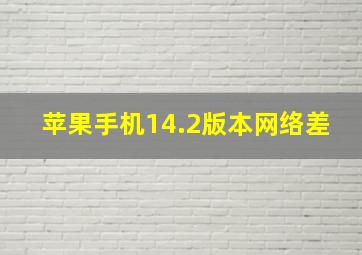 苹果手机14.2版本网络差